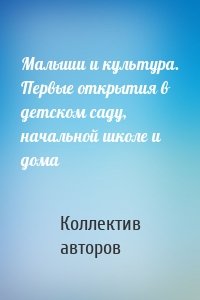 Малыши и культура. Первые открытия в детском саду, начальной школе и дома

Коллектив авторов